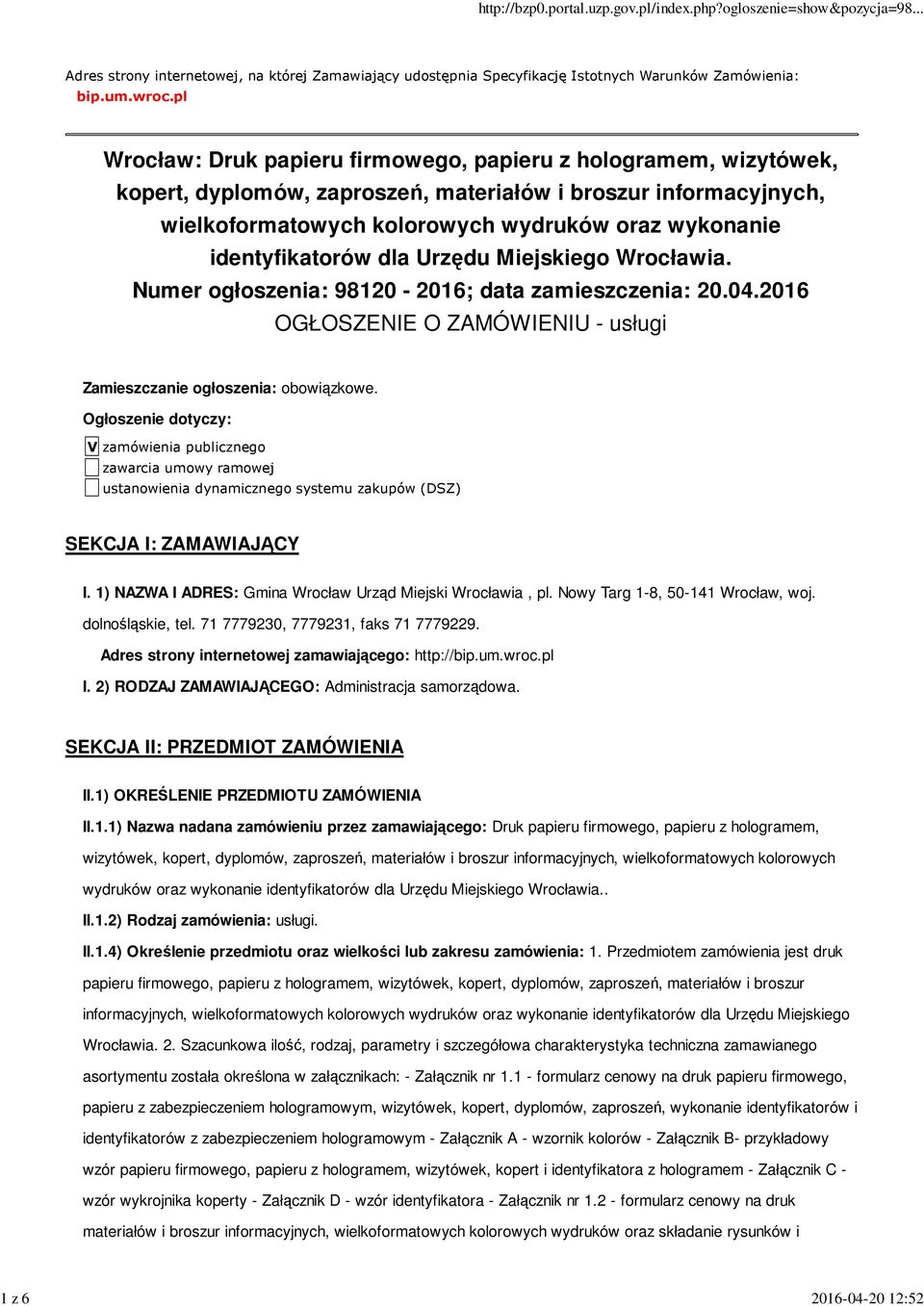 http://bzp0.portal.uzp.gov.pl/index.php?ogloszenie=show&pozycja=98...

Adres strony internetowej, na której Zamawiający udostępnia Specyfikację Istotnych Warunków Zamówienia: bip.um.wroc.pl

Wrocław: Druk papieru firmowego, papieru z hologramem, wizytówek, kopert, dyplomów, zaproszeń, materiałów i broszur informacyjnych, wielkoformatowych kolorowych wydruków oraz wykonanie identyfikatorów dla Urzędu Miejskiego Wrocławia.
Numer ogłoszenia: 98120 - 2016; data zamieszczenia: 20.04.2016
OGŁOSZENIE O ZAMÓWIENIU - usługi

Zamieszczanie ogłoszenia: obowiązkowe.

Ogłoszenie dotyczy:

V zamówienia publicznego
zawarcia umowy ramowej
ustanowienia dynamicznego systemu zakupów (DSZ)

SEKCJA I: ZAMAWIAJĄCY

I. 1) NAZWA I ADRES: Gmina Wrocław Urząd Miejski Wrocławia , pl. Nowy Targ 1-8, 50-141 Wrocław, woj. dolnośląskie, tel. 71 7779230, 7779231, faks 71 7779229.

Adres strony internetowej zamawiającego: http://bip.um.wroc.pl

I. 2) RODZAJ ZAMAWIAJĄCEGO: Administracja samorządowa.

SEKCJA II: PRZEDMIOT ZAMÓWIENIA

II.1) OKREŚLENIE PRZEDMIOTU ZAMÓWIENIA

II.1.1) Nazwa nadana zamówieniu przez zamawiającego: Druk papieru firmowego, papieru z hologramem, wizytówek, kopert, dyplomów, zaproszeń, materiałów i broszur informacyjnych, wielkoformatowych kolorowych wydruków oraz wykonanie identyfikatorów dla Urzędu Miejskiego Wrocławia..

II.1.2) Rodzaj zamówienia: usługi.

II.1.4) Określenie przedmiotu oraz wielkości lub zakresu zamówienia: 1. Przedmiotem zamówienia jest druk papieru firmowego, papieru z hologramem, wizytówek, kopert, dyplomów, zaproszeń, materiałów i broszur informacyjnych, wielkoformatowych kolorowych wydruków oraz wykonanie identyfikatorów dla Urzędu Miejskiego Wrocławia. 2. Szacunkowa ilość, rodzaj, parametry i szczegółowa charakterystyka techniczna zamawianego asortymentu została określona w załącznikach: - Załącznik nr 1.1 - formularz cenowy na druk papieru firmowego, papieru z zabezpieczeniem hologramowym, wizytówek, kopert, dyplomów, zaproszeń, wykonanie identyfikatorów i identyfikatorów z zabezpieczeniem hologramowym - Załącznik A - wzornik kolorów - Załącznik B- przykładowy wzór papieru firmowego, papieru z hologramem, wizytówek, kopert i identyfikatora z hologramem - Załącznik C - wzór wykrojnika koperty - Załącznik D - wzór identyfikatora - Załącznik nr 1.2 - formularz cenowy na druk materiałów i broszur informacyjnych, wielkoformatowych kolorowych wydruków oraz składanie rysunków i

1 z 6 2016-04-20 12:52